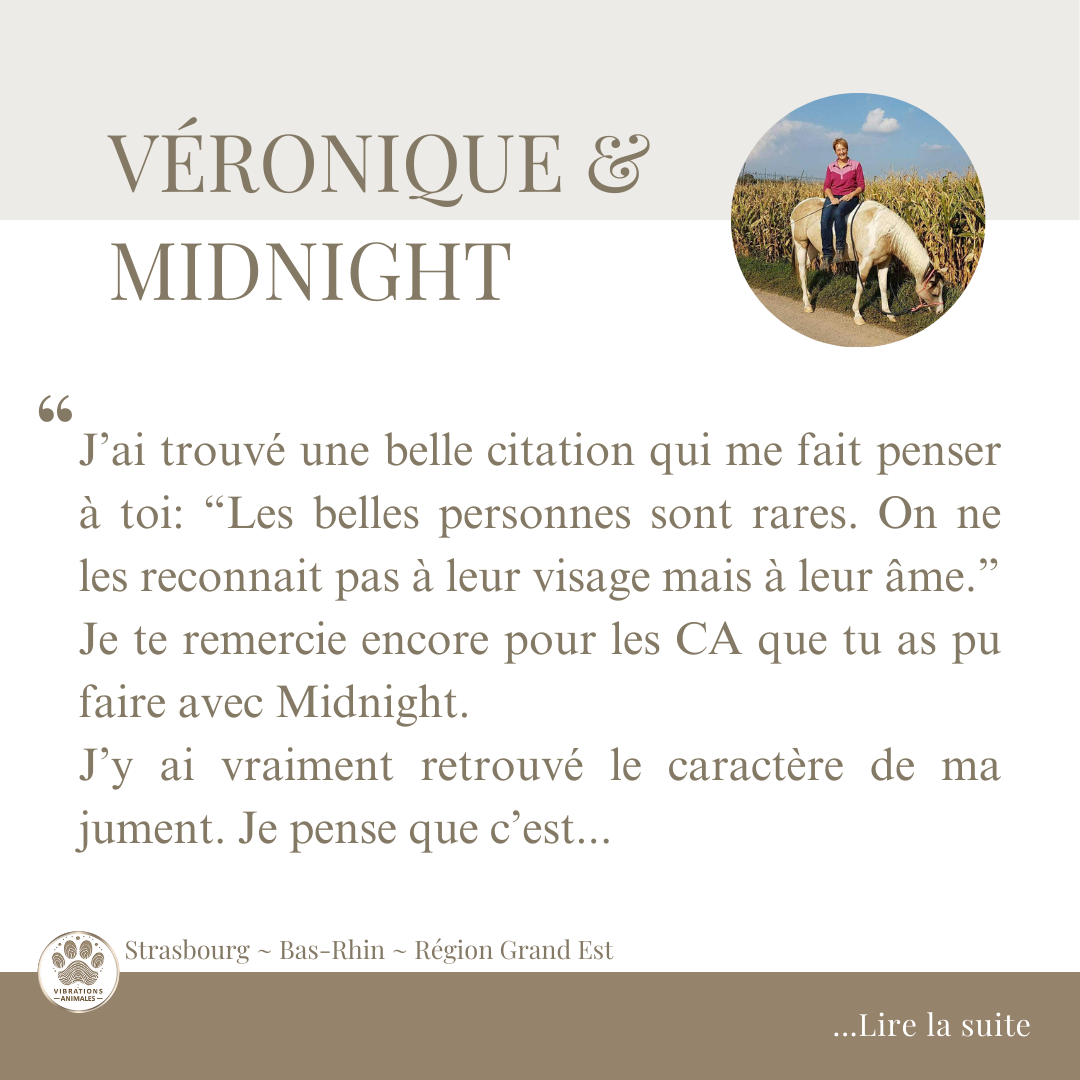 VÉRONIQUE & MIDNIGHT

“ J’ai trouvé une belle citation qui me fait penser à toi: “Les belles personnes sont rares. On ne les reconnait pas à leur visage mais à leur âme.” Je te remercie encore pour les CA que tu as pu faire avec Midnight.
J’y ai vraiment retrouvé le caractère de ma jument. Je pense que c’est...

VIBRATIONS ANIMALES

Strasbourg ~ Bas-Rhin ~ Région Grand Est

...Lire la suite